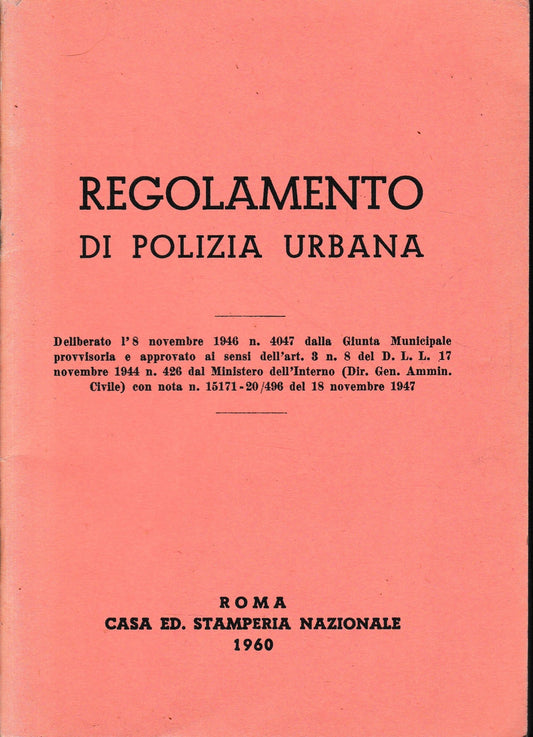 REGOLAMENTO
DI POLIZIA URBANA

Deliberato l'8 novembre 1946 n. 4047 dalla Giunta Municipale provvisoria e approvato ai sensi dell'art. 3 n. 8 del D. L. L. 17 novembre 1944 n. 426 dal Ministero dell'Interno (Dir. Gen. Ammin. Civile) con nota n. 15171-20/496 del 18 novembre 1947

ROMA
CASA ED. STAMPERIA NAZIONALE
1960